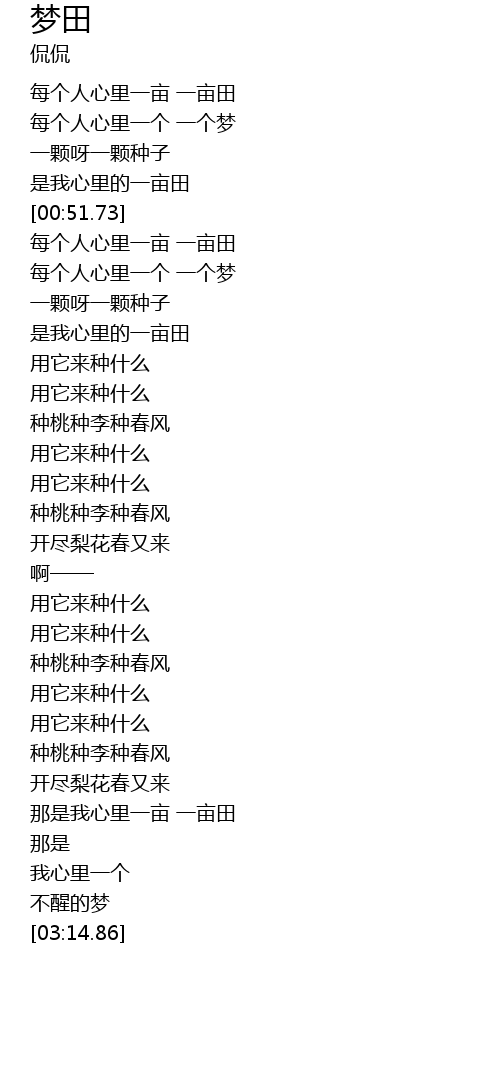 梦田
侃侃

每个人心里一亩 一亩田
每个人心里一个 一个梦
一颗呀一颗种子
是我心里的一亩田
[00:51.73]
每个人心里一亩 一亩田
每个人心里一个 一个梦
一颗呀一颗种子
是我心里的一亩田
用它来种什么
用它来种什么
种桃种李种春风
用它来种什么
用它来种什么
种桃种李种春风
开尽梨花春又来
啊——
用它来种什么
用它来种什么
种桃种李种春风
用它来种什么
用它来种什么
种桃种李种春风
开尽梨花春又来
那是我心里一亩 一亩田
那是
我心里一个
不醒的梦
[03:14.86]